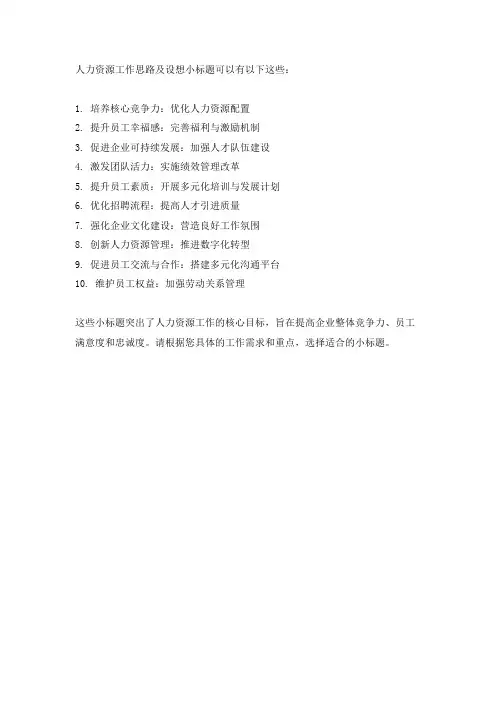 人力资源工作思路及设想小标题可以有以下这些：

1. 培养核心竞争力：优化人力资源配置
2. 提升员工幸福感：完善福利与激励机制
3. 促进企业可持续发展：加强人才队伍建设
4. 激发团队活力：实施绩效管理改革
5. 提升员工素质：开展多元化培训与发展计划
6. 优化招聘流程：提高人才引进质量
7. 强化企业文化建设：营造良好工作氛围
8. 创新人力资源管理：推进数字化转型
9. 促进员工交流与合作：搭建多元化沟通平台
10. 维护员工权益：加强劳动关系管理

这些小标题突出了人力资源工作的核心目标，旨在提高企业整体竞争力、员工满意度和忠诚度。请根据您具体的工作需求和重点，选择适合的小标题。